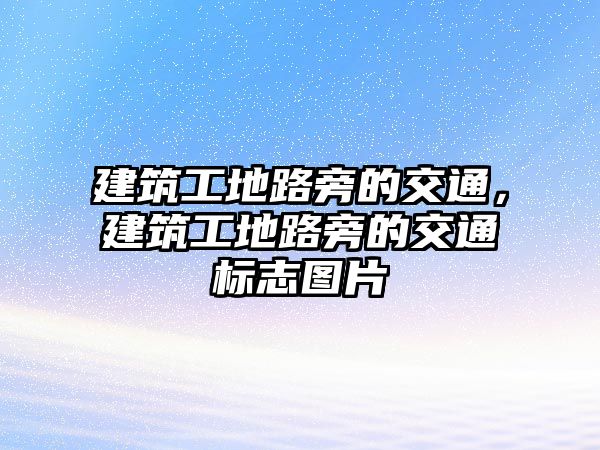 建筑工地路旁的交通，建筑工地路旁的交通标志图片